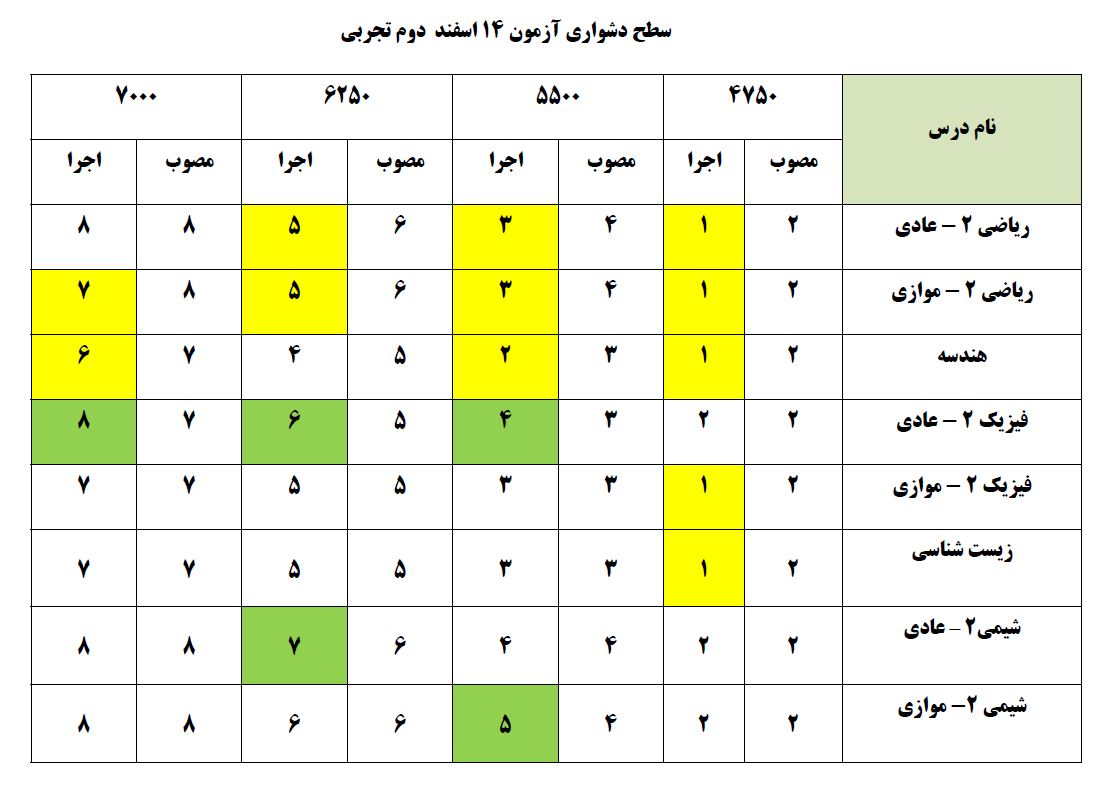 سطح دشواری آزمون ۱۴ اسفند دوم تجربی

| نام درس | ۴۷۵۰ مصوب | ۴۷۵۰ اجرا | ۵۵۰۰ مصوب | ۵۵۰۰ اجرا | ۶۲۵۰ مصوب | ۶۲۵۰ اجرا | ۷۰۰۰ مصوب | ۷۰۰۰ اجرا |
|---|---|---|---|---|---|---|---|---|
| ریاضی ۲ – عادی | ۲ | ۱ | ۴ | ۳ | ۶ | ۵ | ۸ | ۸ |
| ریاضی ۲ – موازی | ۲ | ۱ | ۴ | ۳ | ۶ | ۵ | ۸ | ۷ |
| هندسه | ۲ | ۱ | ۳ | ۲ | ۵ | ۴ | ۷ | ۶ |
| فیزیک ۲ – عادی | ۲ | ۲ | ۳ | ۴ | ۵ | ۶ | ۷ | ۸ |
| فیزیک ۲ – موازی | ۲ | ۱ | ۳ | ۳ | ۵ | ۵ | ۷ | ۷ |
| زیست شناسی | ۲ | ۱ | ۳ | ۳ | ۵ | ۵ | ۷ | ۷ |
| شیمی۲ – عادی | ۲ | ۲ | ۴ | ۴ | ۶ | ۷ | ۸ | ۸ |
| شیمی ۲– موازی | ۲ | ۲ | ۴ | ۵ | ۶ | ۶ | ۸ | ۸ |